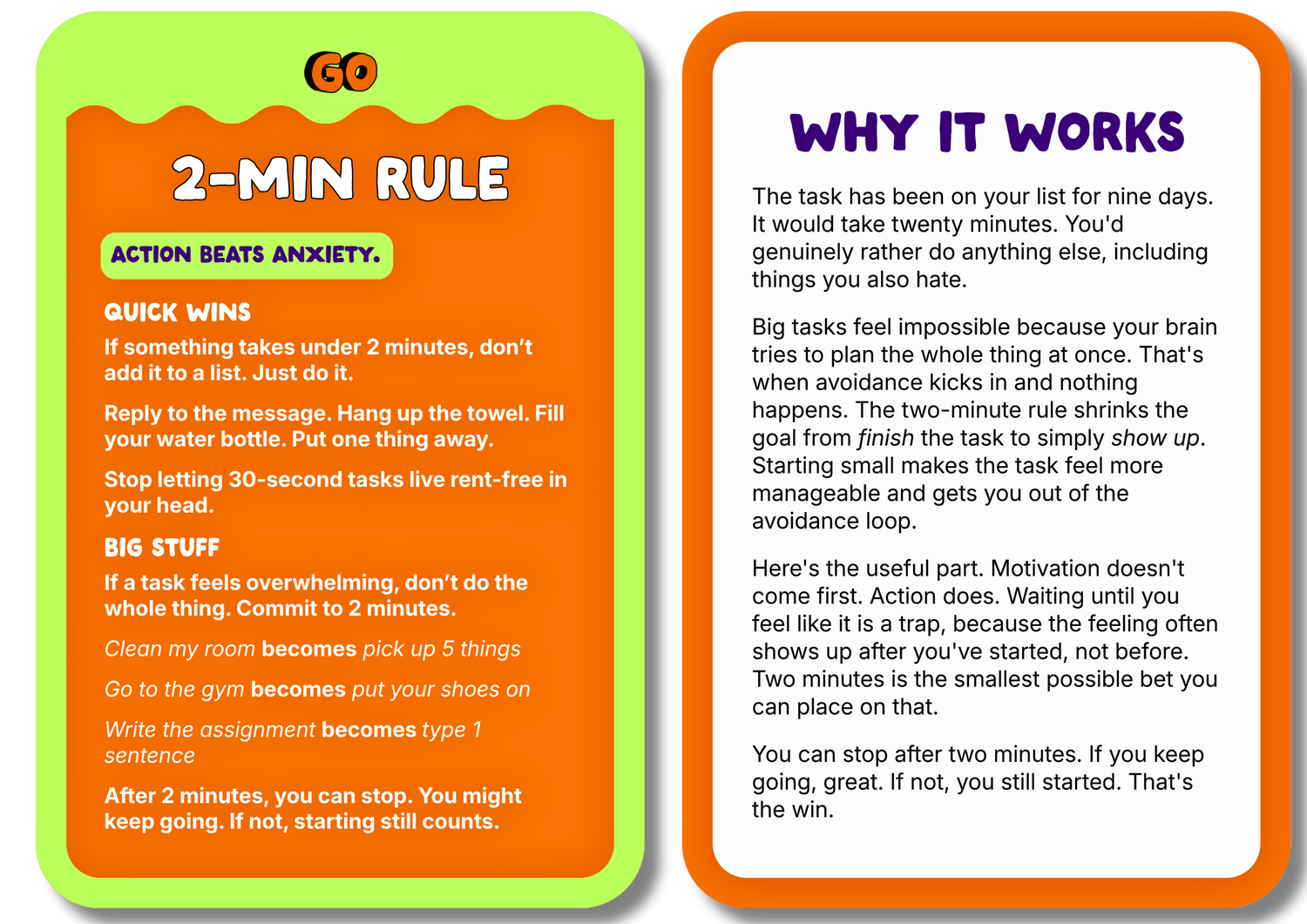 GO

2-MIN RULE

ACTION BEATS ANXIETY.

QUICK WINS

If something takes under 2 minutes, don't add it to a list. Just do it.

Reply to the message. Hang up the towel. Fill your water bottle. Put one thing away.

Stop letting 30-second tasks live rent-free in your head.

BIG STUFF

If a task feels overwhelming, don't do the whole thing. Commit to 2 minutes.

Clean my room becomes pick up 5 things

Go to the gym becomes put your shoes on

Write the assignment becomes type 1 sentence

After 2 minutes, you can stop. You might keep going. If not, starting still counts.

WHY IT WORKS

The task has been on your list for nine days. It would take twenty minutes. You'd genuinely rather do anything else, including things you also hate.

Big tasks feel impossible because your brain tries to plan the whole thing at once. That's when avoidance kicks in and nothing happens. The two-minute rule shrinks the goal from finish the task to simply show up. Starting small makes the task feel more manageable and gets you out of the avoidance loop.

Here's the useful part. Motivation doesn't come first. Action does. Waiting until you feel like it is a trap, because the feeling often shows up after you've started, not before. Two minutes is the smallest possible bet you can place on that.

You can stop after two minutes. If you keep going, great. If not, you still started. That's the win.